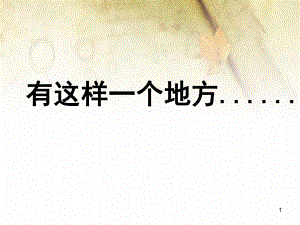 有这样一个地方......

1